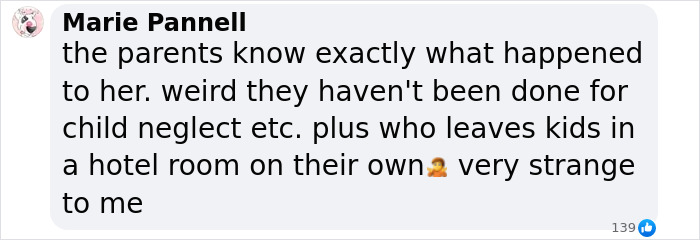 Marie Pannell
the parents know exactly what happened to her. weird they haven't been done for child neglect etc. plus who leaves kids in a hotel room on their own🤦 very strange to me

139